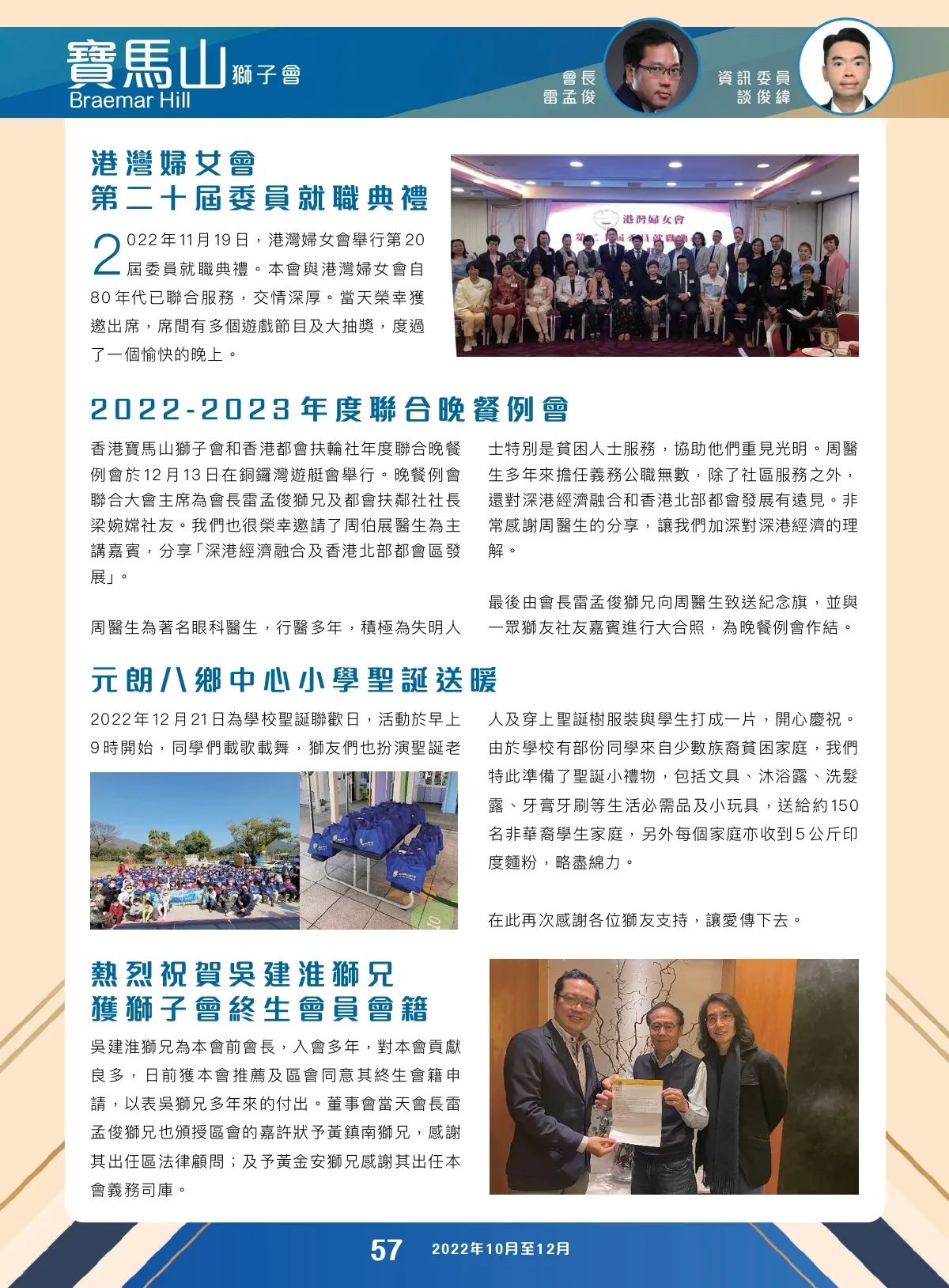 寶馬山 獅子會
Braemar Hill

會長
雷孟俊

資訊委員
談俊緯

港灣婦女會
第二十屆委員就職典禮

2022年11月19日，港灣婦女會舉行第20屆委員就職典禮。本會與港灣婦女會自80年代已聯合服務，交情深厚。當天榮幸獲邀出席，席間有多個遊戲節目及大抽獎，度過了一個愉快的晚上。

港灣婦女會

2022-2023年度聯合晚餐例會

香港寶馬山獅子會和香港都會扶輪社年度聯合晚餐例會於12月13日在銅鑼灣遊艇會舉行。晚餐例會聯合大會主席為會長雷孟俊獅兄及都會扶鄰社社長梁婉嫦社友。我們也很榮幸邀請了周伯展醫生為主講嘉賓，分享「深港經濟融合及香港北部都會區發展」。

周醫生為著名眼科醫生，行醫多年，積極為失明人士特別是貧困人士服務，協助他們重見光明。周醫生多年來擔任義務公職無數，除了社區服務之外，還對深港經濟融合和香港北部都會發展有遠見。非常感謝周醫生的分享，讓我們加深對深港經濟的理解。

最後由會長雷孟俊獅兄向周醫生致送紀念旗，並與一眾獅友社友嘉賓進行大合照，為晚餐例會作結。

元朗八鄉中心小學聖誕送暖

2022年12月21日為學校聖誕聯歡日，活動於早上9時開始，同學們載歌載舞，獅友們也扮演聖誕老人及穿上聖誕樹服裝與學生打成一片，開心慶祝。由於學校有部份同學來自少數族裔貧困家庭，我們特此準備了聖誕小禮物，包括文具、沐浴露、洗髮露、牙膏牙刷等生活必需品及小玩具，送給約150名非華裔學生家庭，另外每個家庭亦收到5公斤印度麵粉，略盡綿力。

在此再次感謝各位獅友支持，讓愛傳下去。

熱烈祝賀吳建淮獅兄
獲獅子會終生會員會籍

吳建淮獅兄為本會前會長，入會多年，對本會貢獻良多，日前獲本會推薦及區會同意其終生會籍申請，以表吳獅兄多年來的付出。董事會當天會長雷孟俊獅兄也頒授區會的嘉許狀予黃鎮南獅兄，感謝其出任區法律顧問；及予黃金安獅兄感謝其出任本會義務司庫。

57 2022年10月至12月